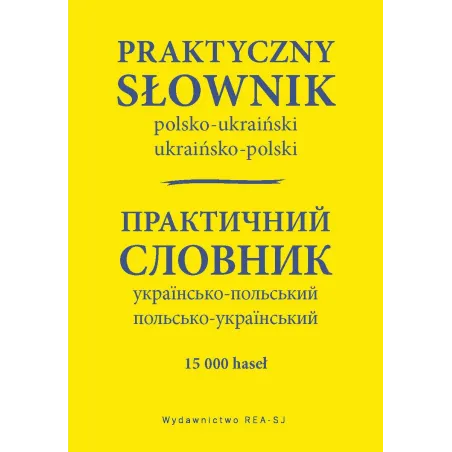 PRAKTYCZNY SŁOWNIK
polsko-ukraiński
ukraińsko-polski

ПРАКТИЧНИЙ СЛОВНИК
українсько-польський
польсько-український

15 000 haseł

Wydawnictwo REA-SJ